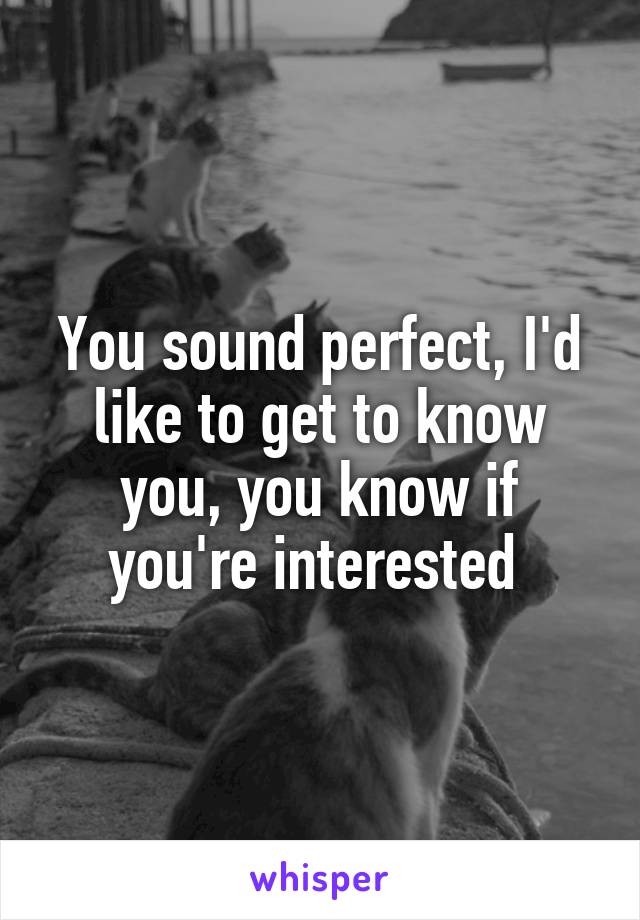 You sound perfect, I'd like to get to know you, you know if you're interested

whisper